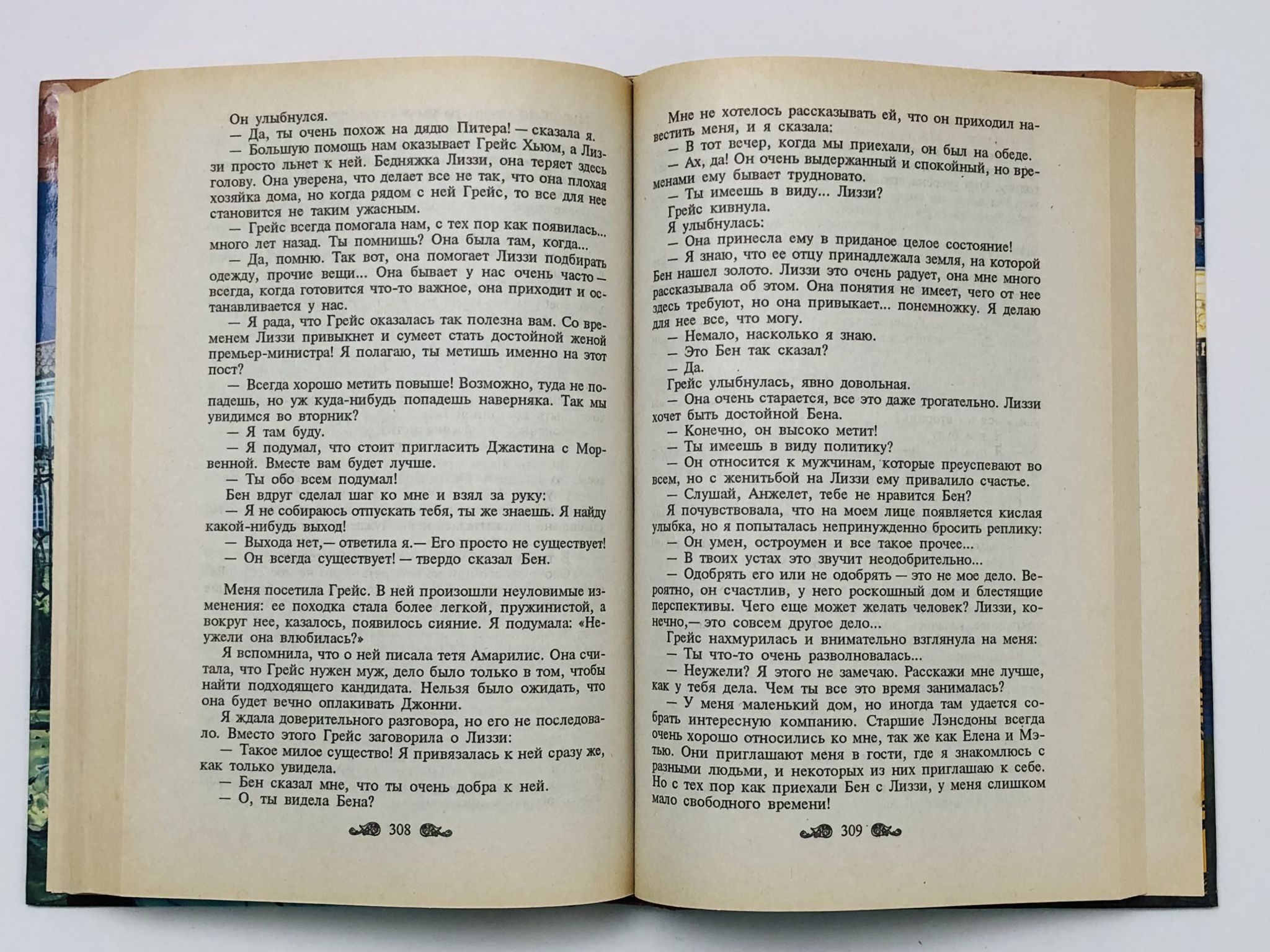 Он улыбнулся.
— Да, ты очень похож на дядю Питера! — сказала я.
— Большую помощь нам оказывает Грейс Хьюм, а Лиззи просто льнет к ней. Бедняжка Лиззи, она теряет здесь голову. Она уверена, что делает все не так, что она плохая хозяйка дома, но когда рядом с ней Грейс, то все для нее становится не таким ужасным.
— Грейс всегда помогала нам, с тех пор как появилась... много лет назад. Ты помнишь? Она была там, когда...
— Да, помню. Так вот, она помогает Лиззи подбирать одежду, прочие вещи... Она бывает у нас очень часто — всегда, когда готовится что-то важное, она приходит и останавливается у нас.
— Я рада, что Грейс оказалась так полезна вам. Со временем Лиззи привыкнет и сумеет стать достойной женой премьер-министра! Я полагаю, ты метишь именно на этот пост?
— Всегда хорошо метить повыше! Возможно, туда не попадешь, но уж куда-нибудь попадешь наверняка. Так мы увидимся во вторник?
— Я там буду.
— Я подумал, что стоит пригласить Джастина с Морвенной. Вместе вам будет лучше.
— Ты обо всем подумал!
Бен вдруг сделал шаг ко мне и взял за руку:
— Я не собираюсь отпускать тебя, ты же знаешь. Я найду какой-нибудь выход!
— Выхода нет,— ответила я.— Его просто не существует!
— Он всегда существует! — твердо сказал Бен.

Меня посетила Грейс. В ней произошли неуловимые изменения: ее походка стала более легкой, пружинистой, а вокруг нее, казалось, появилось сияние. Я подумала: «Неужели она влюбилась?»
Я вспомнила, что о ней писала тетя Амарилис. Она считала, что Грейс нужен муж, дело было только в том, чтобы найти подходящего кандидата. Нельзя было ожидать, что она будет вечно оплакивать Джонни.
Я ждала доверительного разговора, но его не последовало. Вместо этого Грейс заговорила о Лиззи:
— Такое милое существо! Я привязалась к ней сразу же, как только увидела.
— Бен сказал мне, что ты очень добра к ней.
— О, ты видела Бена?

308

Мне не хотелось рассказывать ей, что он приходил навестить меня, и я сказала:
— В тот вечер, когда мы приехали, он был на обеде.
— Ах, да! Он очень выдержанный и спокойный, но временами ему бывает трудновато.
— Ты имеешь в виду... Лиззи?
Грейс кивнула.
Я улыбнулась:
— Она принесла ему в приданое целое состояние!
— Я знаю, что ее отцу принадлежала земля, на которой Бен нашел золото. Лиззи это очень радует, она мне много рассказывала об этом. Она понятия не имеет, чего от нее здесь требуют, но она привыкает... понемножку. Я делаю для нее все, что могу.
— Немало, насколько я знаю.
— Это Бен так сказал?
— Да.
Грейс улыбнулась, явно довольная.
— Она очень старается, все это даже трогательно. Лиззи хочет быть достойной Бена.
— Конечно, он высоко метит!
— Ты имеешь в виду политику?
— Он относится к мужчинам, которые преуспевают во всем, но с женитьбой на Лиззи ему привалило счастье.
— Слушай, Анжелет, тебе не нравится Бен?
Я почувствовала, что на моем лице появляется кислая улыбка, но я попыталась непринужденно бросить реплику:
— Он умен, остроумен и все такое прочее...
— В твоих устах это звучит неодобрительно...
— Одобрять его или не одобрять — это не мое дело. Вероятно, он счастлив, у него роскошный дом и блестящие перспективы. Чего еще может желать человек? Лиззи, конечно,— это совсем другое дело...
Грейс нахмурилась и внимательно взглянула на меня:
— Ты что-то очень разволновалась...
— Неужели? Я этого не замечаю. Расскажи мне лучше, как у тебя дела. Чем ты все это время занималась?
— У меня маленький дом, но иногда там удается собрать интересную компанию. Старшие Лэнсдоны всегда очень хорошо относились ко мне, так же как Елена и Мэтью. Они приглашают меня в гости, где я знакомлюсь с разными людьми, и некоторых из них приглашаю к себе. Но с тех пор как приехали Бен с Лиззи, у меня слишком мало свободного времени!

309